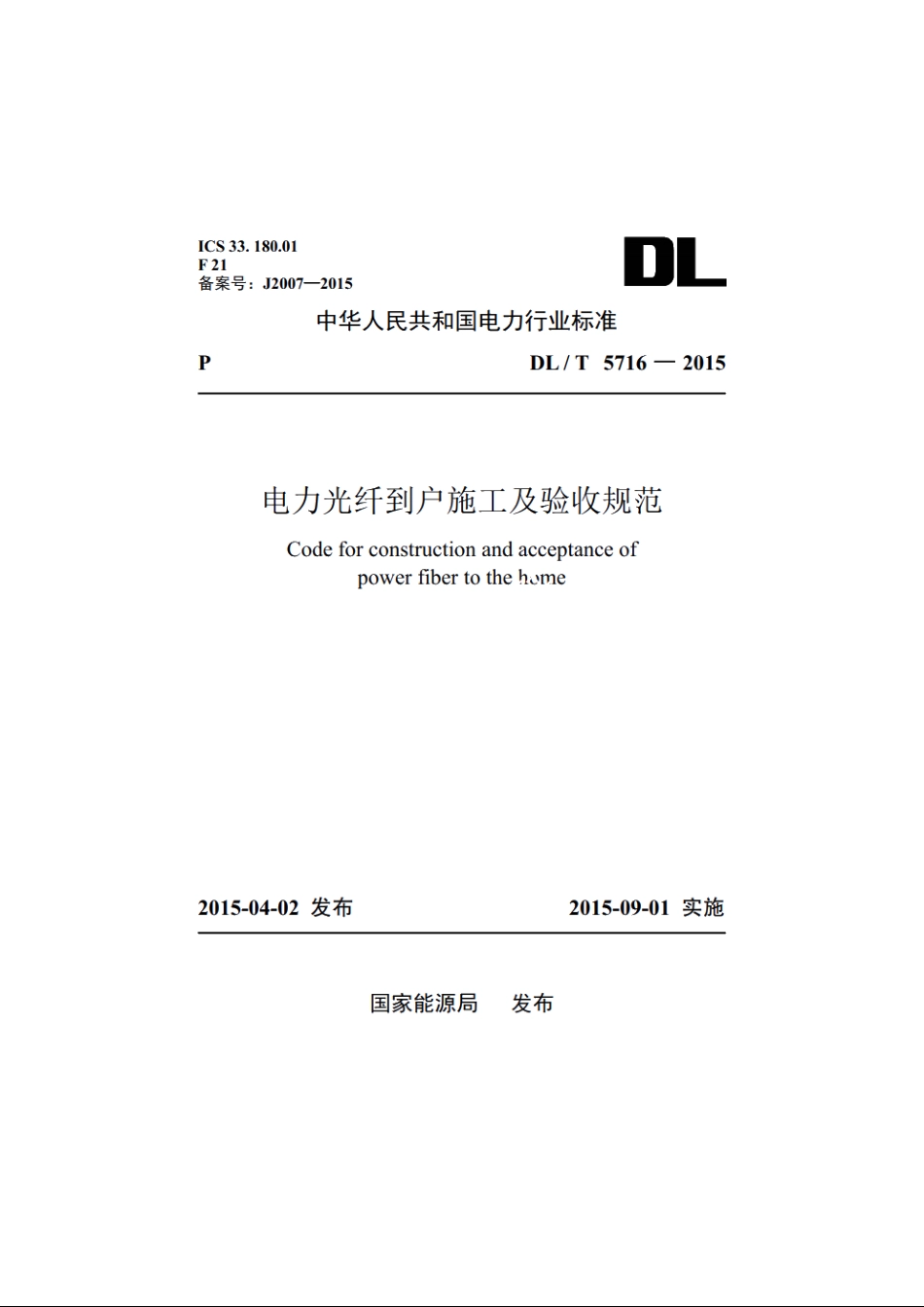 ICS 33. 180.01
F 21
备案号：J2007—2015

DL

中华人民共和国电力行业标准

P

DL / T 5716 — 2015

电力光纤到户施工及验收规范

Code for construction and acceptance of power fiber to the home

2015-04-02 发布

2015-09-01 实施

国家能源局 发布